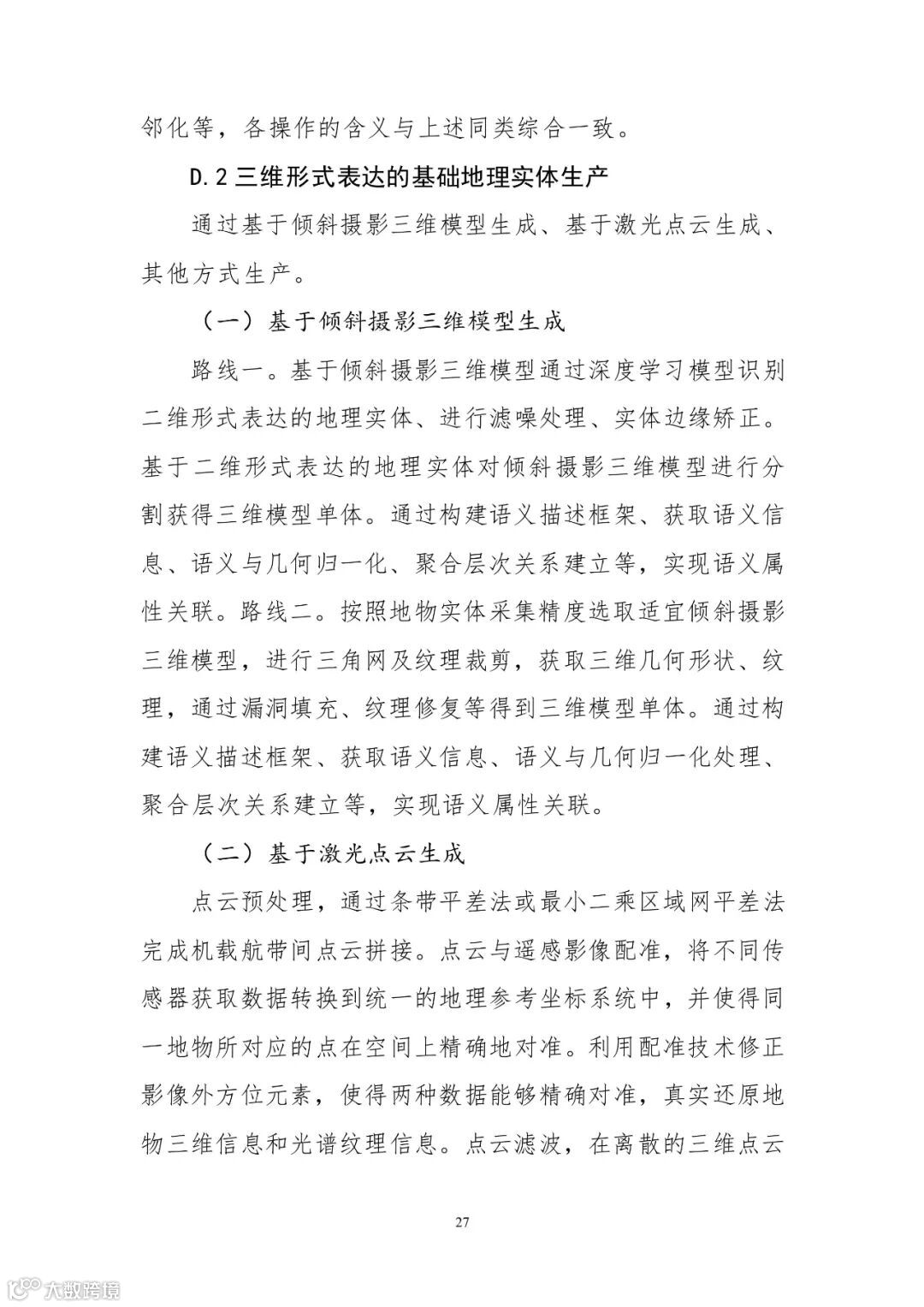 邻化等，各操作的含义与上述同类综合一致。

D.2三维形式表达的基础地理实体生产

通过基于倾斜摄影三维模型生成、基于激光点云生成、其他方式生产。

（一）基于倾斜摄影三维模型生成

路线一。基于倾斜摄影三维模型通过深度学习模型识别二维形式表达的地理实体、进行滤噪处理、实体边缘矫正。基于二维形式表达的地理实体对倾斜摄影三维模型进行分割获得三维模型单体。通过构建语义描述框架、获取语义信息、语义与几何归一化、聚合层次关系建立等，实现语义属性关联。路线二。按照地物实体采集精度选取适宜倾斜摄影三维模型，进行三角网及纹理裁剪，获取三维几何形状、纹理，通过漏洞填充、纹理修复等得到三维模型单体。通过构建语义描述框架、获取语义信息、语义与几何归一化处理、聚合层次关系建立等，实现语义属性关联。

（二）基于激光点云生成

点云预处理，通过条带平差法或最小二乘区域网平差法完成机载航带间点云拼接。点云与遥感影像配准，将不同传感器获取数据转换到统一的地理参考坐标系统中，并使得同一地物所对应的点在空间上精确地对准。利用配准技术修正影像外方位元素，使得两种数据能够精确对准，真实还原地物三维信息和光谱纹理信息。点云滤波，在离散的三维点云

27

大数跨境